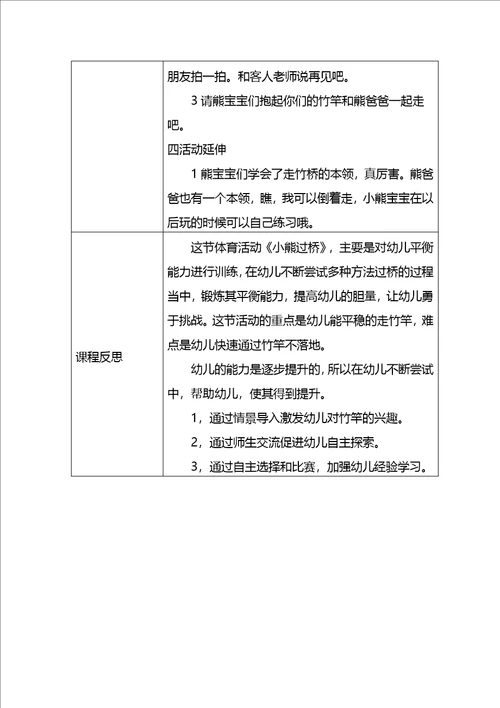 | | 朋友拍一拍。和客人老师说再见吧。<br>3 请熊宝宝们抱起你们的竹竿和熊爸爸一起走吧。<br>四活动延伸<br>1 熊宝宝们学会了走竹桥的本领，真厉害。熊爸爸也有一个本领，瞧，我可以倒着走，小熊宝宝在以后玩的时候可以自己练习哦。 |
|---|---|
| 课程反思 | 这节体育活动《小熊过桥》，主要是对幼儿平衡能力进行训练，在幼儿不断尝试多种方法过桥的过程当中，锻炼其平衡能力，提高幼儿的胆量，让幼儿勇于挑战。这节活动的重点是幼儿能平稳的走竹竿，难点是幼儿快速通过竹竿不落地。<br>幼儿的能力是逐步提升的，所以在幼儿不断尝试中，帮助幼儿，使其得到提升。<br>1，通过情景导入激发幼儿对竹竿的兴趣。<br>2，通过师生交流促进幼儿自主探索。<br>3，通过自主选择和比赛，加强幼儿经验学习。 |